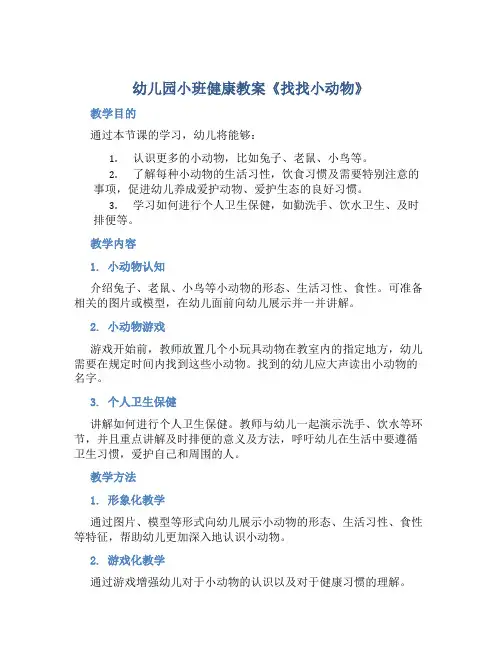 幼儿园小班健康教案《找找小动物》

教学目的

通过本节课的学习，幼儿将能够：

1. 认识更多的小动物，比如兔子、老鼠、小鸟等。
2. 了解每种小动物的生活习性，饮食习惯及需要特别注意的事项，促进幼儿养成爱护动物、爱护生态的良好习惯。
3. 学习如何进行个人卫生保健，如勤洗手、饮水卫生、及时排便等。

教学内容

1. 小动物认知

介绍兔子、老鼠、小鸟等小动物的形态、生活习性、食性。可准备相关的图片或模型，在幼儿面前向幼儿展示并一并讲解。

2. 小动物游戏

游戏开始前，教师放置几个小玩具动物在教室内的指定地方，幼儿需要在规定时间内找到这些小动物。找到的幼儿应大声读出小动物的名字。

3. 个人卫生保健

讲解如何进行个人卫生保健。教师与幼儿一起演示洗手、饮水等环节，并且重点讲解及时排便的意义及方法，呼吁幼儿在生活中要遵循卫生习惯，爱护自己和周围的人。

教学方法

1. 形象化教学

通过图片、模型等形式向幼儿展示小动物的形态、生活习性、食性等特征，帮助幼儿更加深入地认识小动物。

2. 游戏化教学

通过游戏增强幼儿对于小动物的认识以及对于健康习惯的理解。